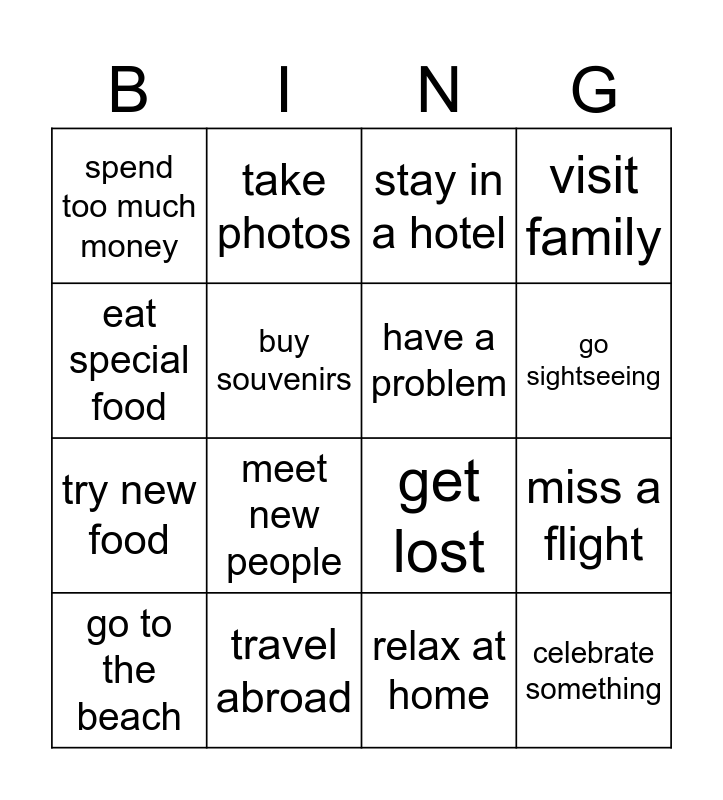 | B | I | N | G |
|---|---|---|---|
| spend too much money | take photos | stay in a hotel | visit family |
| eat special food | buy souvenirs | have a problem | go sightseeing |
| try new food | meet new people | get lost | miss a flight |
| go to the beach | travel abroad | relax at home | celebrate something |